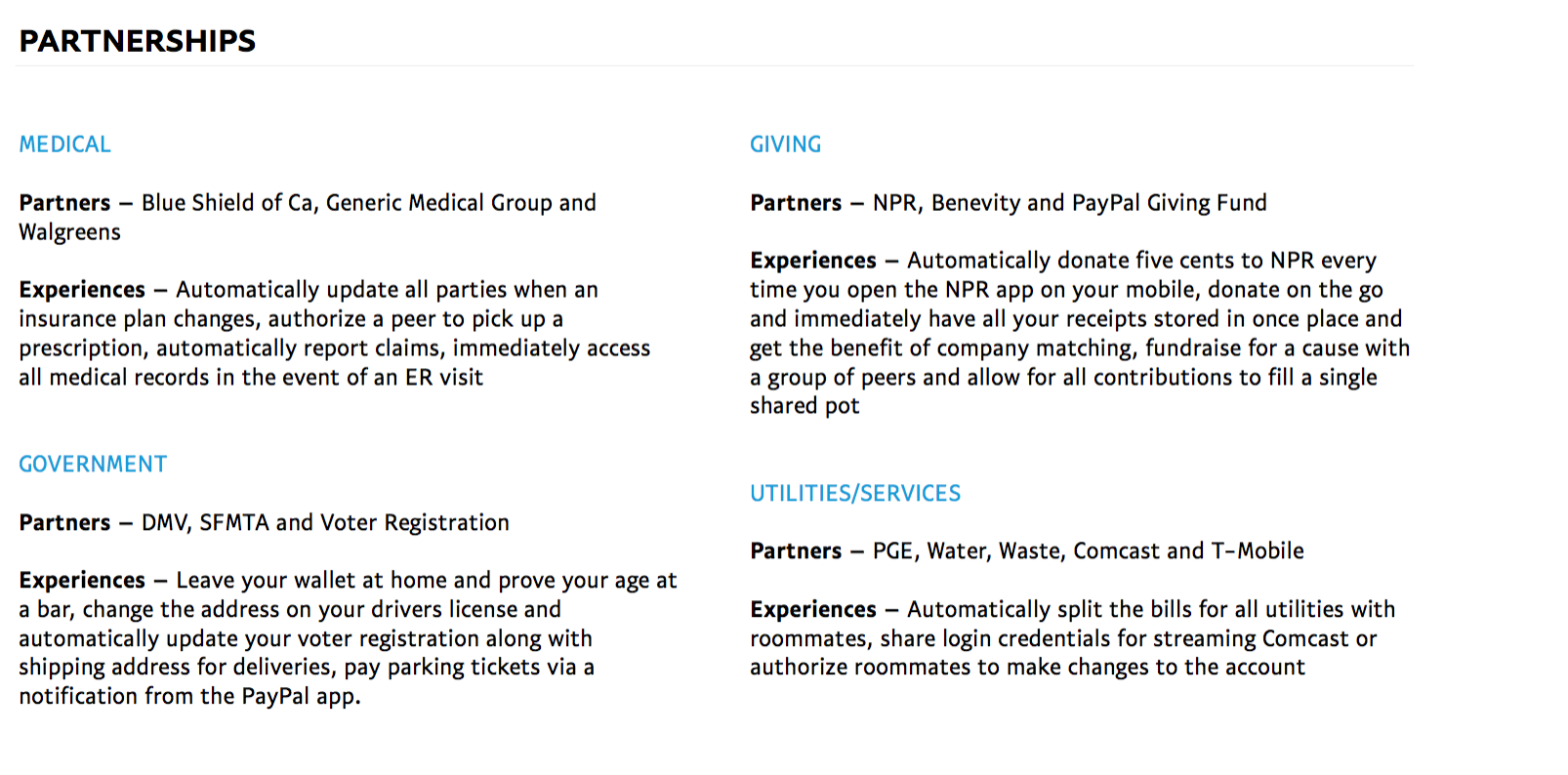 PARTNERSHIPS

MEDICAL

Partners – Blue Shield of Ca, Generic Medical Group and Walgreens

Experiences – Automatically update all parties when an insurance plan changes, authorize a peer to pick up a prescription, automatically report claims, immediately access all medical records in the event of an ER visit

GOVERNMENT

Partners – DMV, SFMTA and Voter Registration

Experiences – Leave your wallet at home and prove your age at a bar, change the address on your drivers license and automatically update your voter registration along with shipping address for deliveries, pay parking tickets via a notification from the PayPal app.

GIVING

Partners – NPR, Benevity and PayPal Giving Fund

Experiences – Automatically donate five cents to NPR every time you open the NPR app on your mobile, donate on the go and immediately have all your receipts stored in once place and get the benefit of company matching, fundraise for a cause with a group of peers and allow for all contributions to fill a single shared pot

UTILITIES/SERVICES

Partners – PGE, Water, Waste, Comcast and T-Mobile

Experiences – Automatically split the bills for all utilities with roommates, share login credentials for streaming Comcast or authorize roommates to make changes to the account